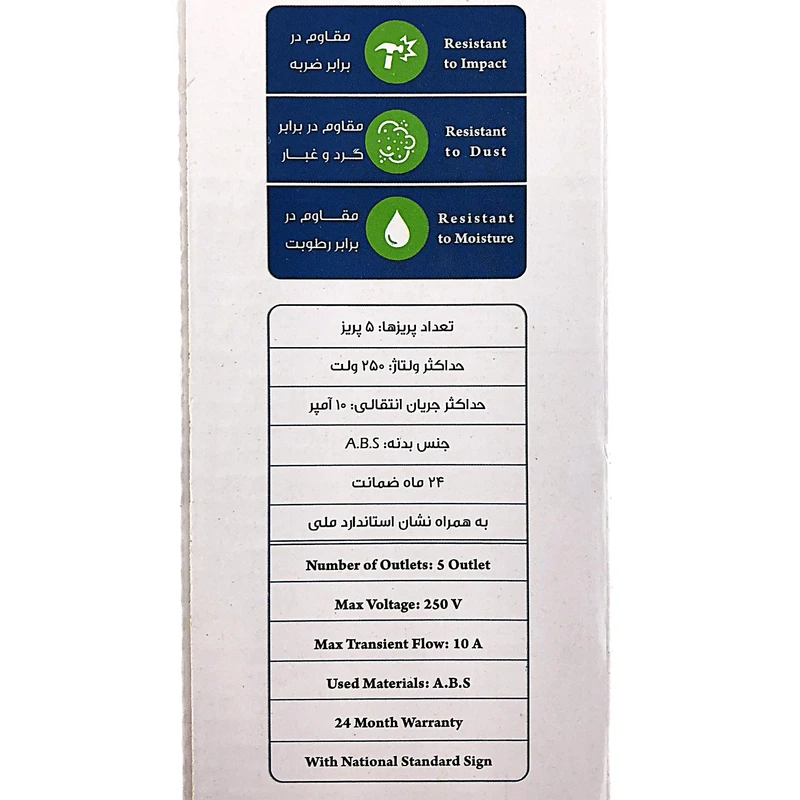 مقاوم در
برابر ضربه

Resistant
to Impact

مقاوم در برابر
گرد و غبار

Resistant
to Dust

مقاوم در
برابر رطوبت

Resistant
to Moisture

تعداد پریزها: ۵ پریز

حداکثر ولتاژ: ۲۵۰ ولت

حداکثر جریان انتقالی: ۱۰ آمپر

جنس بدنه: A.B.S

۲۴ ماه ضمانت

به همراه نشان استاندارد ملی

Number of Outlets: 5 Outlet

Max Voltage: 250 V

Max Transient Flow: 10 A

Used Materials: A.B.S

24 Month Warranty

With National Standard Sign